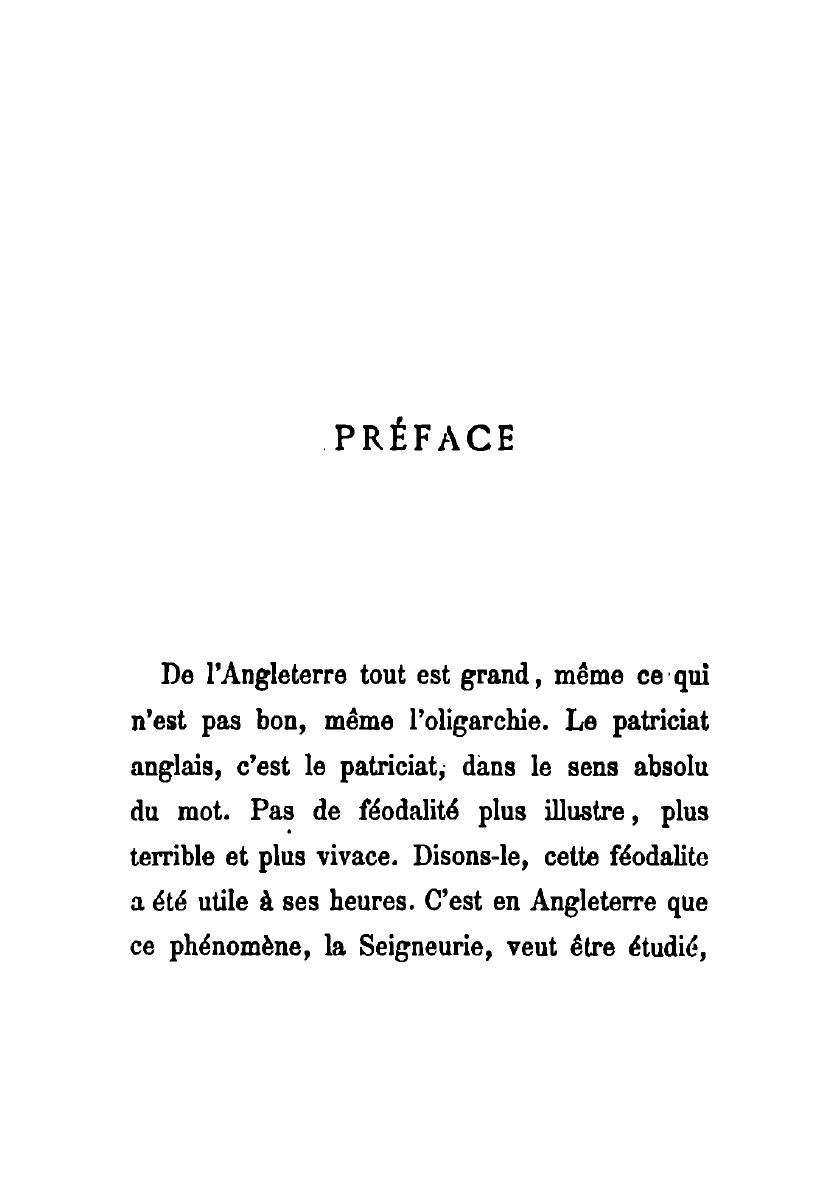 PRÉFACE

De l'Angleterre tout est grand, même ce qui n'est pas bon, même l'oligarchie. Le patriciat anglais, c'est le patriciat, dans le sens absolu du mot. Pas de féodalité plus illustre, plus terrible et plus vivace. Disons-le, cette féodalite a été utile à ses heures. C'est en Angleterre que ce phénomène, la Seigneurie, veut être étudié,